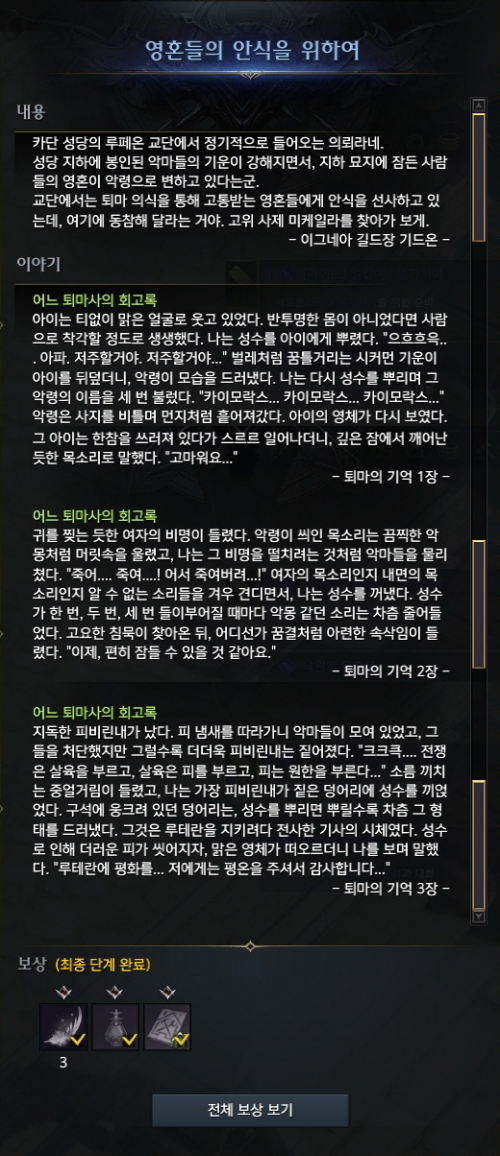 영혼들의 안식을 위하여

내용

카단 성당의 루페온 교단에서 정기적으로 들어오는 의뢰라네.
성당 지하에 봉인된 악마들의 기운이 강해지면서, 지하 묘지에 잠든 사람들의 영혼이 악령으로 변하고 있다는군.
교단에서는 퇴마 의식을 통해 고통받는 영혼들에게 안식을 선사하고 있는데, 여기에 동참해 달라는 거야. 고위 사제 미케일라를 찾아가 보게.
- 이그네아 길드장 기드온 -

이야기

어느 퇴마사의 회고록
아이는 티없이 맑은 얼굴로 웃고 있었다. 반투명한 몸이 아니었다면 사람으로 착각할 정도로 생생했다. 나는 성수를 아이에게 뿌렸다. "으흐흐윽.. . 아파. 저주할거야. 저주할거야..." 벌레처럼 꿈틀거리는 시커먼 기운이 아이를 뒤덮더니, 악령이 모습을 드러냈다. 나는 다시 성수를 뿌리며 그 악령의 이름을 세 번 불렀다. "카이모락스... 카이모락스... 카이모락스..." 악령은 사지를 비틀며 먼지처럼 흩어져갔다. 아이의 영체가 다시 보였다. 그 아이는 한참을 쓰러져 있다가 스르르 일어나더니, 깊은 잠에서 깨어난 듯한 목소리로 말했다. "고마워요..."
- 퇴마의 기억 1장 -

어느 퇴마사의 회고록
귀를 찢는 듯한 여자의 비명이 들렸다. 악령이 씌인 목소리는 끔찍한 악몽처럼 머릿속을 울렸고, 나는 그 비명을 떨치려는 것처럼 악마들을 물리쳤다. "죽어.... 죽여....! 어서 죽여버려...!" 여자의 목소리인지 내면의 목소리인지 알 수 없는 소리들을 겨우 견디면서, 나는 성수를 꺼냈다. 성수가 한 번, 두 번, 세 번 들이부어질 때마다 악몽 같던 소리는 차츰 줄어들었다. 고요한 침묵이 찾아온 뒤, 어디선가 꿈결처럼 아련한 속삭임이 들렸다. "이제, 편히 잠들 수 있을 것 같아요."
- 퇴마의 기억 2장 -

어느 퇴마사의 회고록
지독한 피비린내가 났다. 피 냄새를 따라가니 악마들이 모여 있었고, 그들을 처단했지만 그럴수록 더더욱 피비린내는 짙어졌다. "크크큭.... 전쟁은 살육을 부르고, 살육은 피를 부르고, 피는 원한을 부른다..." 소름 끼치는 중얼거림이 들렸고, 나는 가장 피비린내가 짙은 덩어리에 성수를 끼얹었다. 구석에 웅크려 있던 덩어리는, 성수를 뿌리면 뿌릴수록 차츰 그 형태를 드러냈다. 그것은 루테란을 지키려다 전사한 기사의 시체였다. 성수로 인해 더러운 피가 씻어지자, 맑은 영체가 떠오르더니 나를 보며 말했다. "루테란에 평화를... 저에게는 평온을 주셔서 감사합니다..."
- 퇴마의 기억 3장 -

보상 (최종 단계 완료)

3

전체 보상 보기